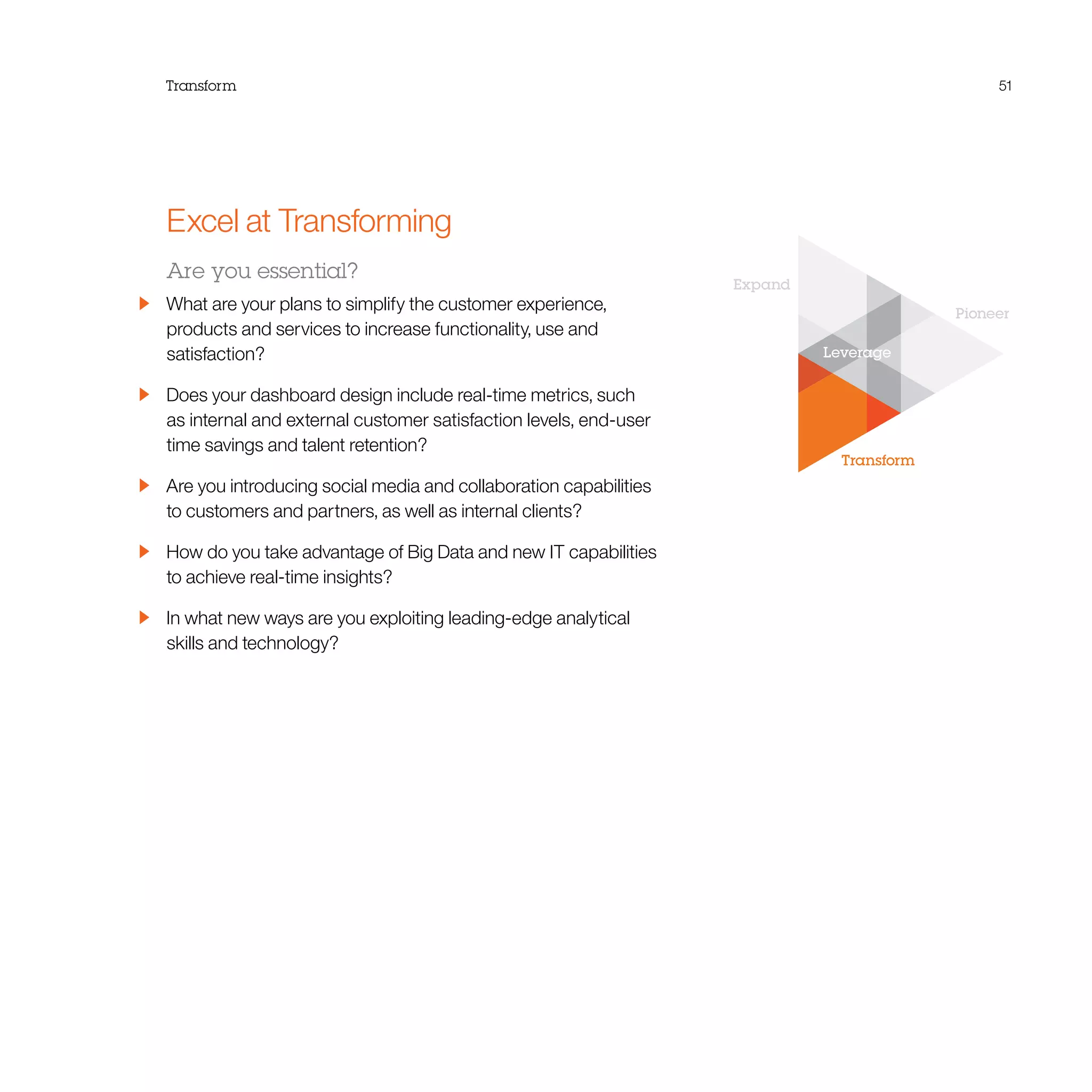 Transform

51

Excel at Transforming

Are you essential?

What are your plans to simplify the customer experience, products and services to increase functionality, use and satisfaction?

Does your dashboard design include real-time metrics, such as internal and external customer satisfaction levels, end-user time savings and talent retention?

Are you introducing social media and collaboration capabilities to customers and partners, as well as internal clients?

How do you take advantage of Big Data and new IT capabilities to achieve real-time insights?

In what new ways are you exploiting leading-edge analytical skills and technology?

Expand

Pioneer

Leverage

Transform